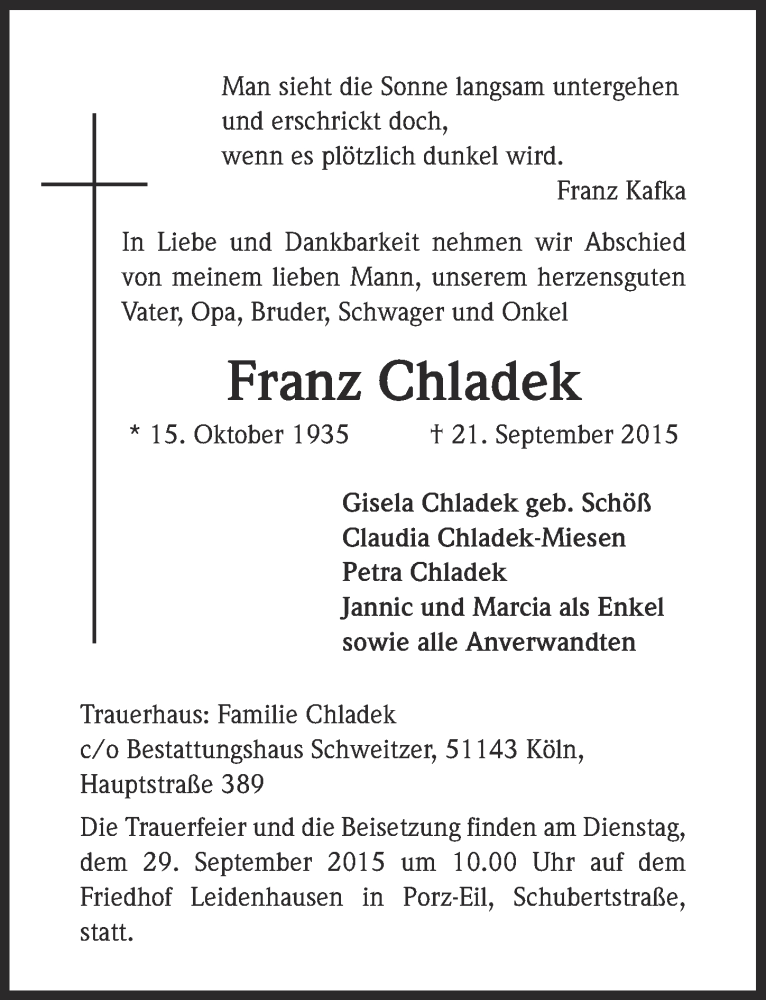 Man sieht die Sonne langsam untergehen
und erschrickt doch,
wenn es plötzlich dunkel wird.
Franz Kafka

In Liebe und Dankbarkeit nehmen wir Abschied von meinem lieben Mann, unserem herzensguten Vater, Opa, Bruder, Schwager und Onkel

Franz Chladek

* 15. Oktober 1935 † 21. September 2015

Gisela Chladek geb. Schöß
Claudia Chladek-Miesen
Petra Chladek
Jannic und Marcia als Enkel
sowie alle Anverwandten

Trauerhaus: Familie Chladek
c/o Bestattungshaus Schweitzer, 51143 Köln,
Hauptstraße 389

Die Trauerfeier und die Beisetzung finden am Dienstag, dem 29. September 2015 um 10.00 Uhr auf dem Friedhof Leidenhausen in Porz-Eil, Schubertstraße, statt.